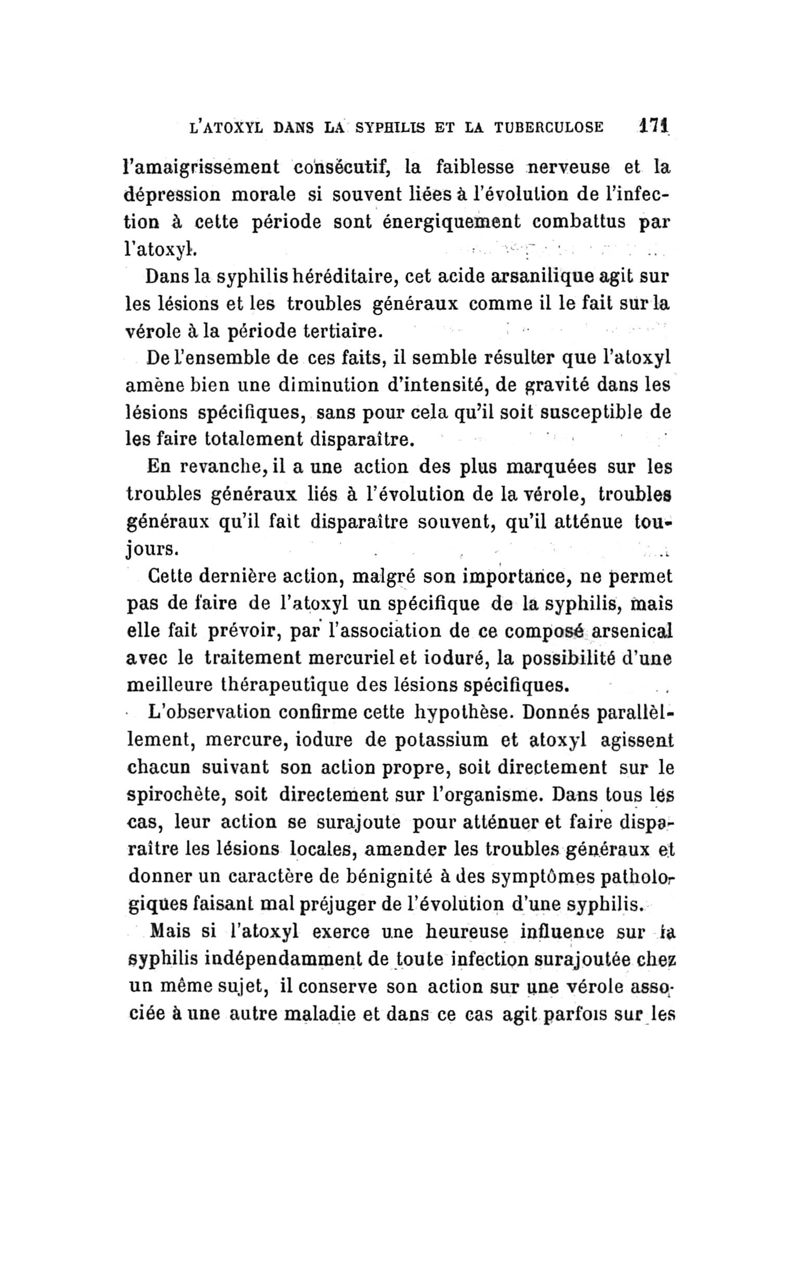 L'ATOXYL DANS LA SYPHILIS ET LA TUBERCULOSE 171

l'amaigrissement consécutif, la faiblesse nerveuse et la dépression morale si souvent liées à l'évolution de l'infection à cette période sont énergiquement combattus par l'atoxyl.

Dans la syphilis héréditaire, cet acide arsanilique agit sur les lésions et les troubles généraux comme il le fait sur la vérole à la période tertiaire.

De l'ensemble de ces faits, il semble résulter que l'atoxyl amène bien une diminution d'intensité, de gravité dans les lésions spécifiques, sans pour cela qu'il soit susceptible de les faire totalement disparaître.

En revanche, il a une action des plus marquées sur les troubles généraux liés à l'évolution de la vérole, troubles généraux qu'il fait disparaître souvent, qu'il atténue toujours.

Cette dernière action, malgré son importance, ne permet pas de faire de l'atoxyl un spécifique de la syphilis, mais elle fait prévoir, par l'association de ce composé arsenical avec le traitement mercuriel et ioduré, la possibilité d'une meilleure thérapeutique des lésions spécifiques.

L'observation confirme cette hypothèse. Donnés parallèllement, mercure, iodure de potassium et atoxyl agissent chacun suivant son action propre, soit directement sur le spirochète, soit directement sur l'organisme. Dans tous les cas, leur action se surajoute pour atténuer et faire disparaître les lésions locales, amender les troubles généraux et donner un caractère de bénignité à des symptômes pathologiques faisant mal préjuger de l'évolution d'une syphilis.

Mais si l'atoxyl exerce une heureuse influence sur la syphilis indépendamment de toute infection surajoutée chez un même sujet, il conserve son action sur une vérole associée à une autre maladie et dans ce cas agit parfois sur les